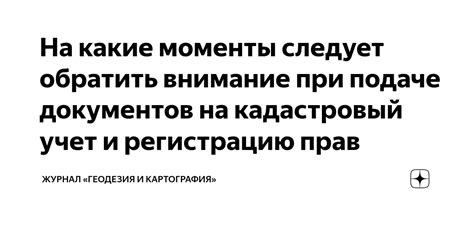 На какие моменты следует обратить внимание при подаче документов на кадастровый учет и регистрацию прав

ЖУРНАЛ «ГЕОДЕЗИЯ И КАРТОГРАФИЯ»